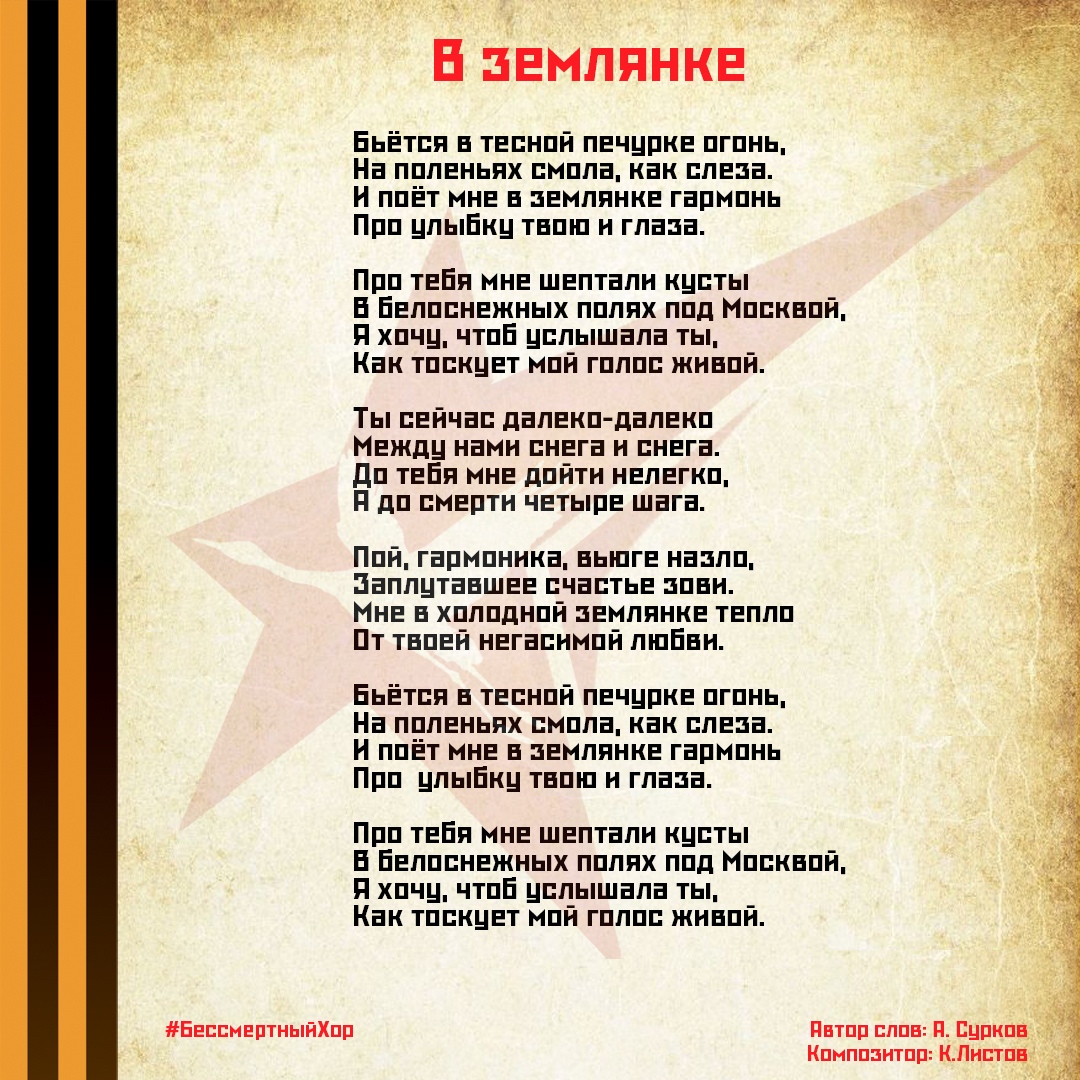 В землянке

Бьётся в тесной печурке огонь,
На поленьях смола, как слеза.
И поёт мне в землянке гармонь
Про улыбку твою и глаза.

Про тебя мне шептали кусты
В белоснежных полях под Москвой,
Я хочу, чтоб услышала ты,
Как тоскует мой голос живой.

Ты сейчас далеко-далеко
Между нами снега и снега.
До тебя мне дойти нелегко,
А до смерти четыре шага.

Пой, гармоника, вьюге назло,
Заплутавшее счастье зови.
Мне в холодной землянке тепло
От твоей негасимой любви.

Бьётся в тесной печурке огонь,
На поленьях смола, как слеза.
И поёт мне в землянке гармонь
Про улыбку твою и глаза.

Про тебя мне шептали кусты
В белоснежных полях под Москвой,
Я хочу, чтоб услышала ты,
Как тоскует мой голос живой.

#БессмертныйХор

Автор слов: А. Сурков
Композитор: К.Листов